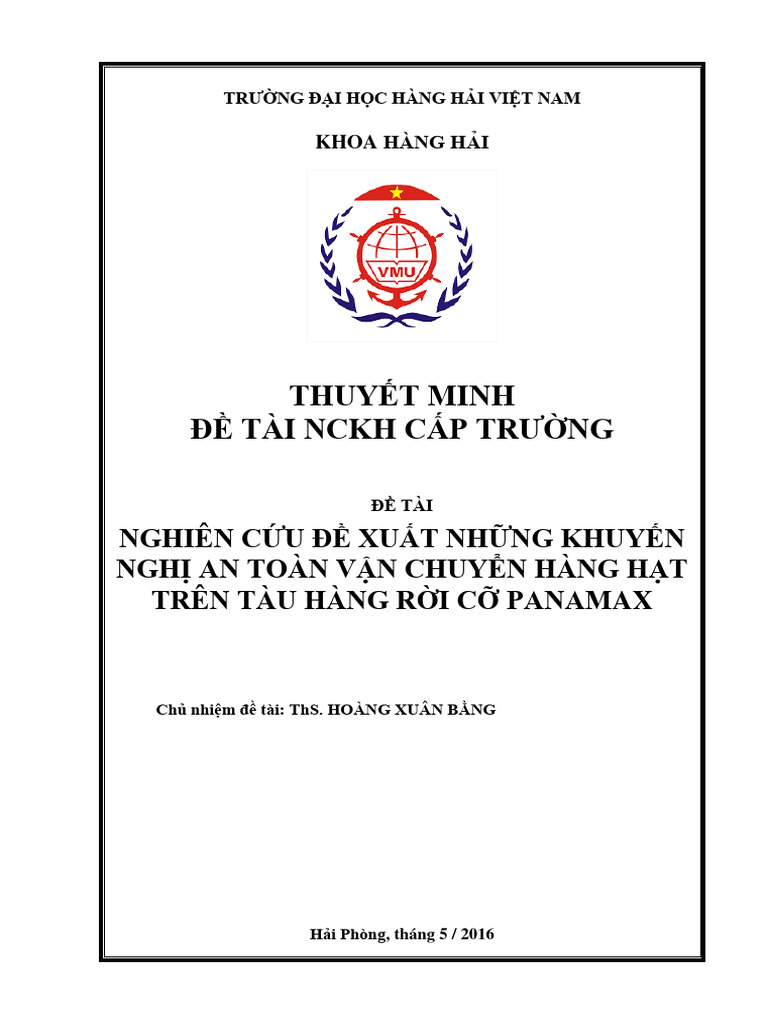 TRƯỜNG ĐẠI HỌC HÀNG HẢI VIỆT NAM

KHOA HÀNG HẢI

VMU

THUYẾT MINH
ĐỀ TÀI NCKH CẤP TRƯỜNG

ĐỀ TÀI

NGHIÊN CỨU ĐỀ XUẤT NHỮNG KHUYẾN NGHỊ AN TOÀN VẬN CHUYỂN HÀNG HẠT TRÊN TÀU HÀNG RỜI CỠ PANAMAX

Chủ nhiệm đề tài: ThS. HOÀNG XUÂN BẰNG

Hải Phòng, tháng 5 / 2016